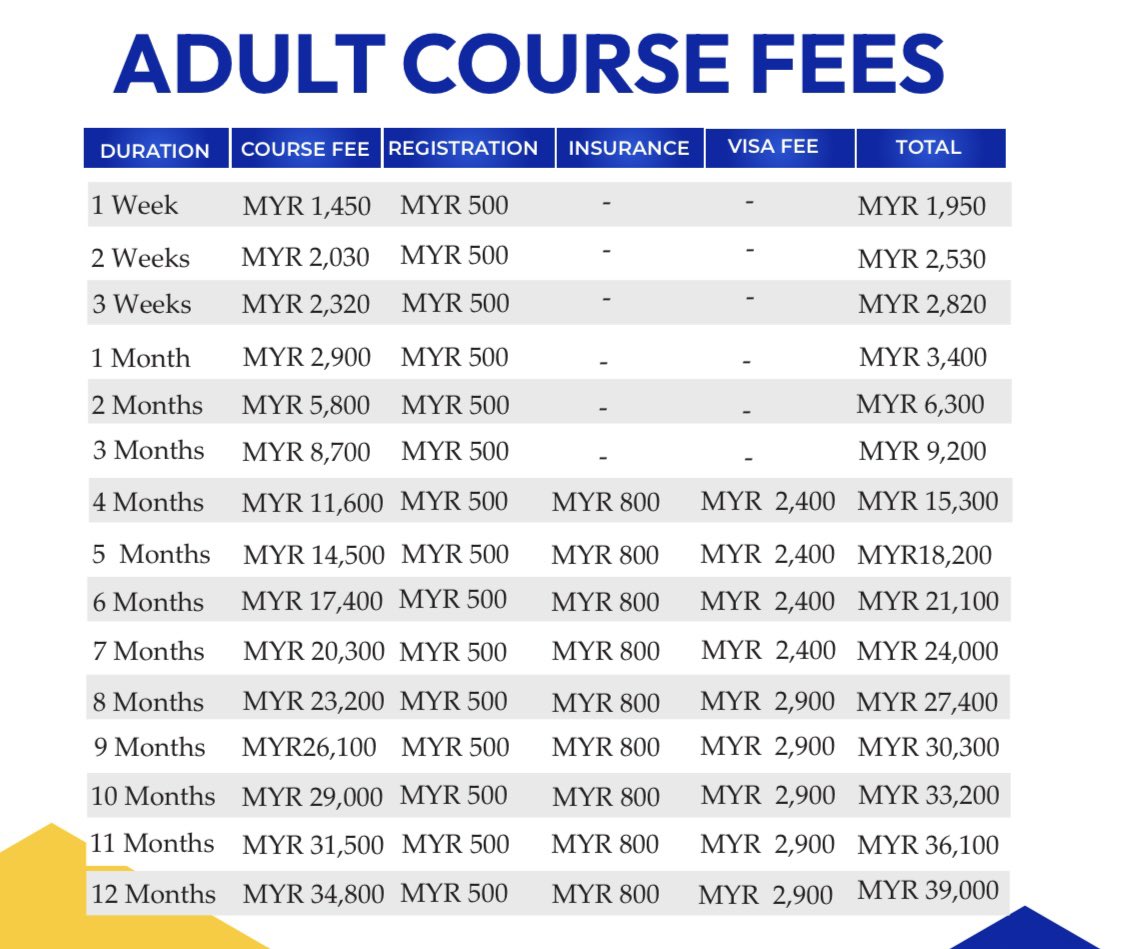 ADULT COURSE FEES

| DURATION | COURSE FEE | REGISTRATION | INSURANCE | VISA FEE | TOTAL |
|---|---|---|---|---|---|
| 1 Week | MYR 1,450 | MYR 500 | - | - | MYR 1,950 |
| 2 Weeks | MYR 2,030 | MYR 500 | - | - | MYR 2,530 |
| 3 Weeks | MYR 2,320 | MYR 500 | - | - | MYR 2,820 |
| 1 Month | MYR 2,900 | MYR 500 | - | - | MYR 3,400 |
| 2 Months | MYR 5,800 | MYR 500 | - | - | MYR 6,300 |
| 3 Months | MYR 8,700 | MYR 500 | - | - | MYR 9,200 |
| 4 Months | MYR 11,600 | MYR 500 | MYR 800 | MYR 2,400 | MYR 15,300 |
| 5 Months | MYR 14,500 | MYR 500 | MYR 800 | MYR 2,400 | MYR18,200 |
| 6 Months | MYR 17,400 | MYR 500 | MYR 800 | MYR 2,400 | MYR 21,100 |
| 7 Months | MYR 20,300 | MYR 500 | MYR 800 | MYR 2,400 | MYR 24,000 |
| 8 Months | MYR 23,200 | MYR 500 | MYR 800 | MYR 2,900 | MYR 27,400 |
| 9 Months | MYR26,100 | MYR 500 | MYR 800 | MYR 2,900 | MYR 30,300 |
| 10 Months | MYR 29,000 | MYR 500 | MYR 800 | MYR 2,900 | MYR 33,200 |
| 11 Months | MYR 31,500 | MYR 500 | MYR 800 | MYR 2,900 | MYR 36,100 |
| 12 Months | MYR 34,800 | MYR 500 | MYR 800 | MYR 2,900 | MYR 39,000 |